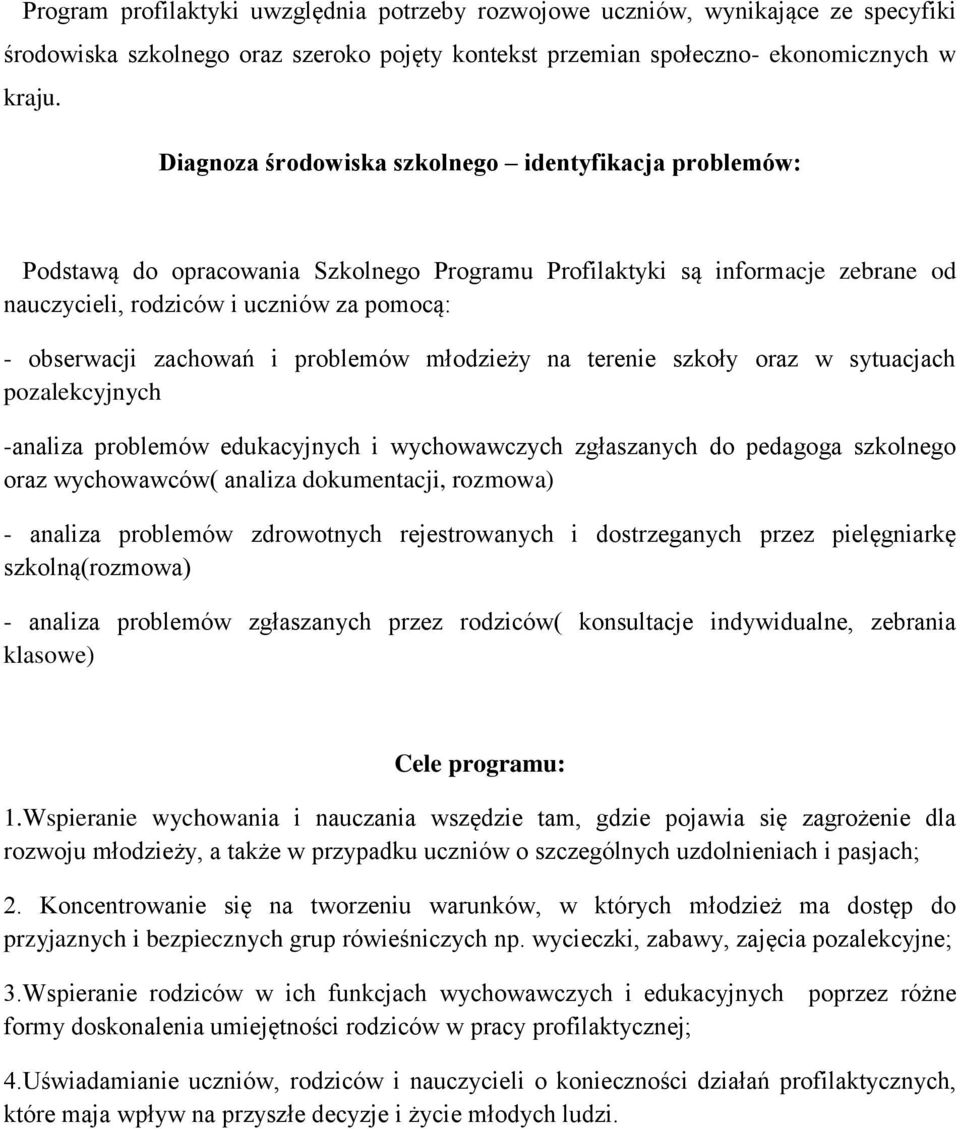 Program profilaktyki uwzględnia potrzeby rozwojowe uczniów, wynikające ze specyfiki środowiska szkolnego oraz szeroko pojęty kontekst przemian społeczno- ekonomicznych w kraju.

Diagnoza środowiska szkolnego – identyfikacja problemów:

Podstawą do opracowania Szkolnego Programu Profilaktyki są informacje zebrane od nauczycieli, rodziców i uczniów za pomocą:

- obserwacji zachowań i problemów młodzieży na terenie szkoły oraz w sytuacjach pozalekcyjnych

-analiza problemów edukacyjnych i wychowawczych zgłaszanych do pedagoga szkolnego oraz wychowawców( analiza dokumentacji, rozmowa)

- analiza problemów zdrowotnych rejestrowanych i dostrzeganych przez pielęgniarkę szkolną(rozmowa)

- analiza problemów zgłaszanych przez rodziców( konsultacje indywidualne, zebrania klasowe)

Cele programu:

1.Wspieranie wychowania i nauczania wszędzie tam, gdzie pojawia się zagrożenie dla rozwoju młodzieży, a także w przypadku uczniów o szczególnych uzdolnieniach i pasjach;

2. Koncentrowanie się na tworzeniu warunków, w których młodzież ma dostęp do przyjaznych i bezpiecznych grup rówieśniczych np. wycieczki, zabawy, zajęcia pozalekcyjne;

3.Wspieranie rodziców w ich funkcjach wychowawczych i edukacyjnych poprzez różne formy doskonalenia umiejętności rodziców w pracy profilaktycznej;

4.Uświadamianie uczniów, rodziców i nauczycieli o konieczności działań profilaktycznych, które maja wpływ na przyszłe decyzje i życie młodych ludzi.